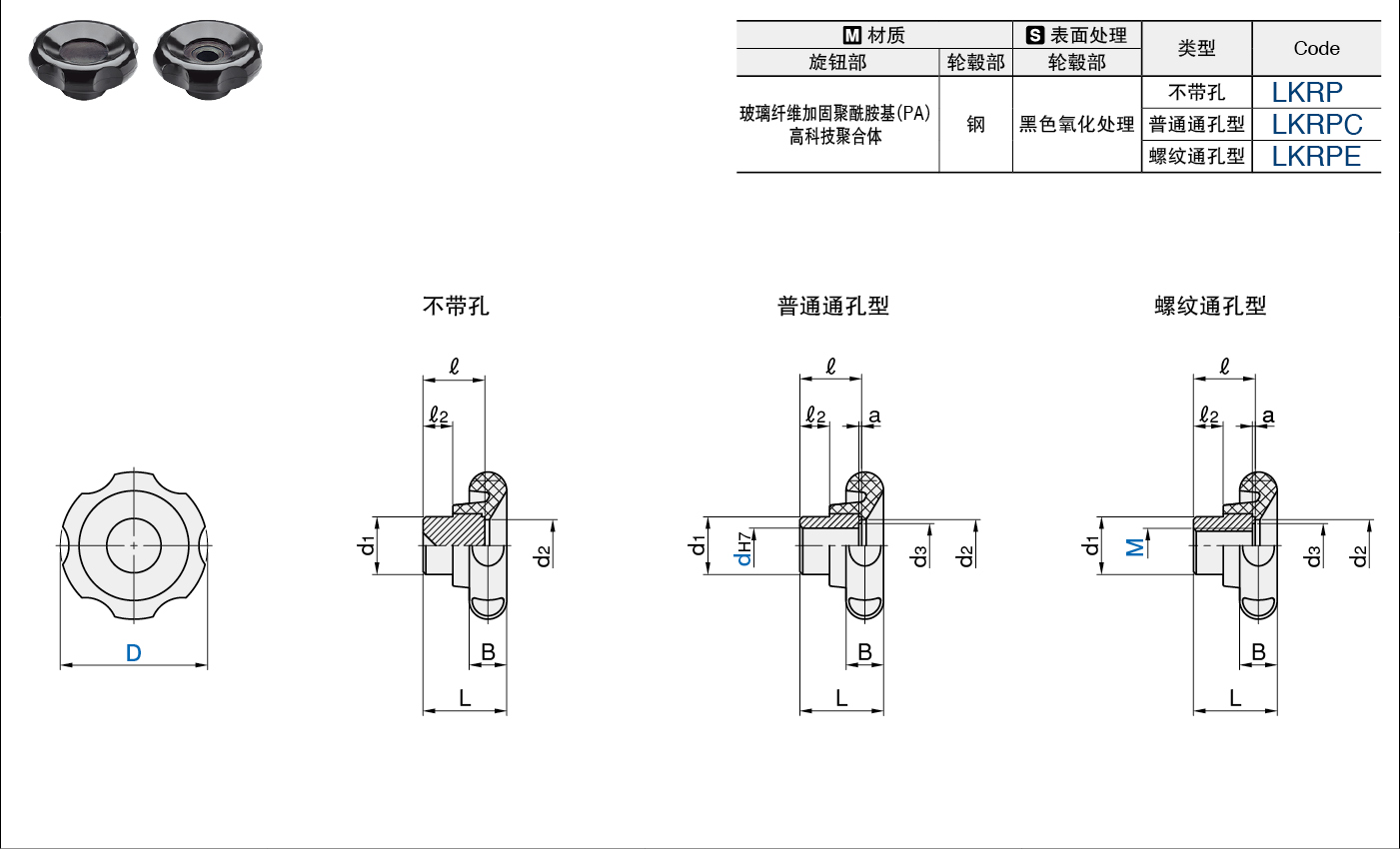 | M 材质 | | S 表面处理 | 类型 | Code |
|---|---|---|---|---|
| 旋钮部 | 轮毂部 | 轮毂部 | | |
| 玻璃纤维加固聚酰胺基(PA) 高科技聚合体 | 钢 | 黑色氧化处理 | 不带孔 | LKRP |
| | | | 普通通孔型 | LKRPC |
| | | | 螺纹通孔型 | LKRPE |

D

不带孔

$\ell$
$\ell_2$
$d_1$
$d_2$
B
L

普通通孔型

$\ell$
$\ell_2$
a
$d_1$
$d_{H7}$
$d_3$
$d_2$
B
L

螺纹通孔型

$\ell$
$\ell_2$
a
$d_1$
M
$d_3$
$d_2$
B
L